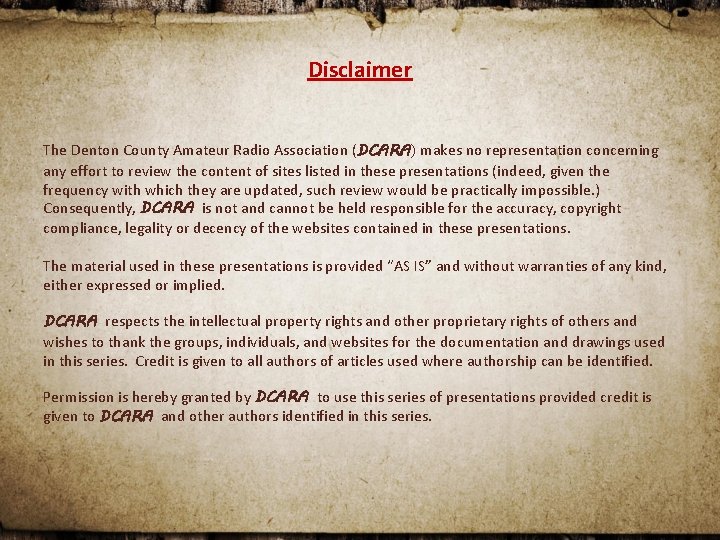 Disclaimer

The Denton County Amateur Radio Association (DCARA) makes no representation concerning any effort to review the content of sites listed in these presentations (indeed, given the frequency with which they are updated, such review would be practically impossible.) Consequently, DCARA is not and cannot be held responsible for the accuracy, copyright compliance, legality or decency of the websites contained in these presentations.

The material used in these presentations is provided "AS IS" and without warranties of any kind, either expressed or implied.

DCARA respects the intellectual property rights and other proprietary rights of others and wishes to thank the groups, individuals, and websites for the documentation and drawings used in this series. Credit is given to all authors of articles used where authorship can be identified.

Permission is hereby granted by DCARA to use this series of presentations provided credit is given to DCARA and other authors identified in this series.